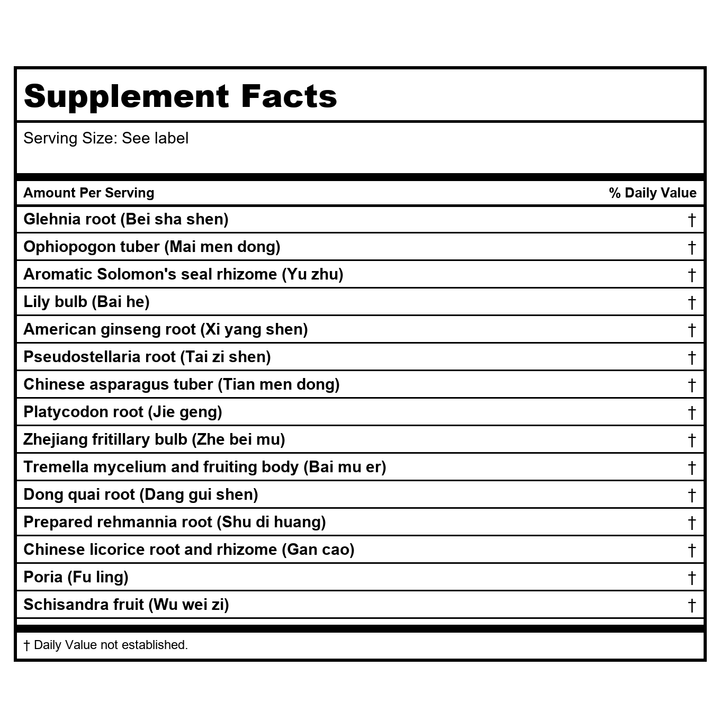 Supplement Facts

Serving Size: See label

| Amount Per Serving | % Daily Value |
|---|---|
| Glehnia root (Bei sha shen) | † |
| Ophiopogon tuber (Mai men dong) | † |
| Aromatic Solomon's seal rhizome (Yu zhu) | † |
| Lily bulb (Bai he) | † |
| American ginseng root (Xi yang shen) | † |
| Pseudostellaria root (Tai zi shen) | † |
| Chinese asparagus tuber (Tian men dong) | † |
| Platycodon root (Jie geng) | † |
| Zhejiang fritillary bulb (Zhe bei mu) | † |
| Tremella mycelium and fruiting body (Bai mu er) | † |
| Dong quai root (Dang gui shen) | † |
| Prepared rehmannia root (Shu di huang) | † |
| Chinese licorice root and rhizome (Gan cao) | † |
| Poria (Fu ling) | † |
| Schisandra fruit (Wu wei zi) | † |

† Daily Value not established.